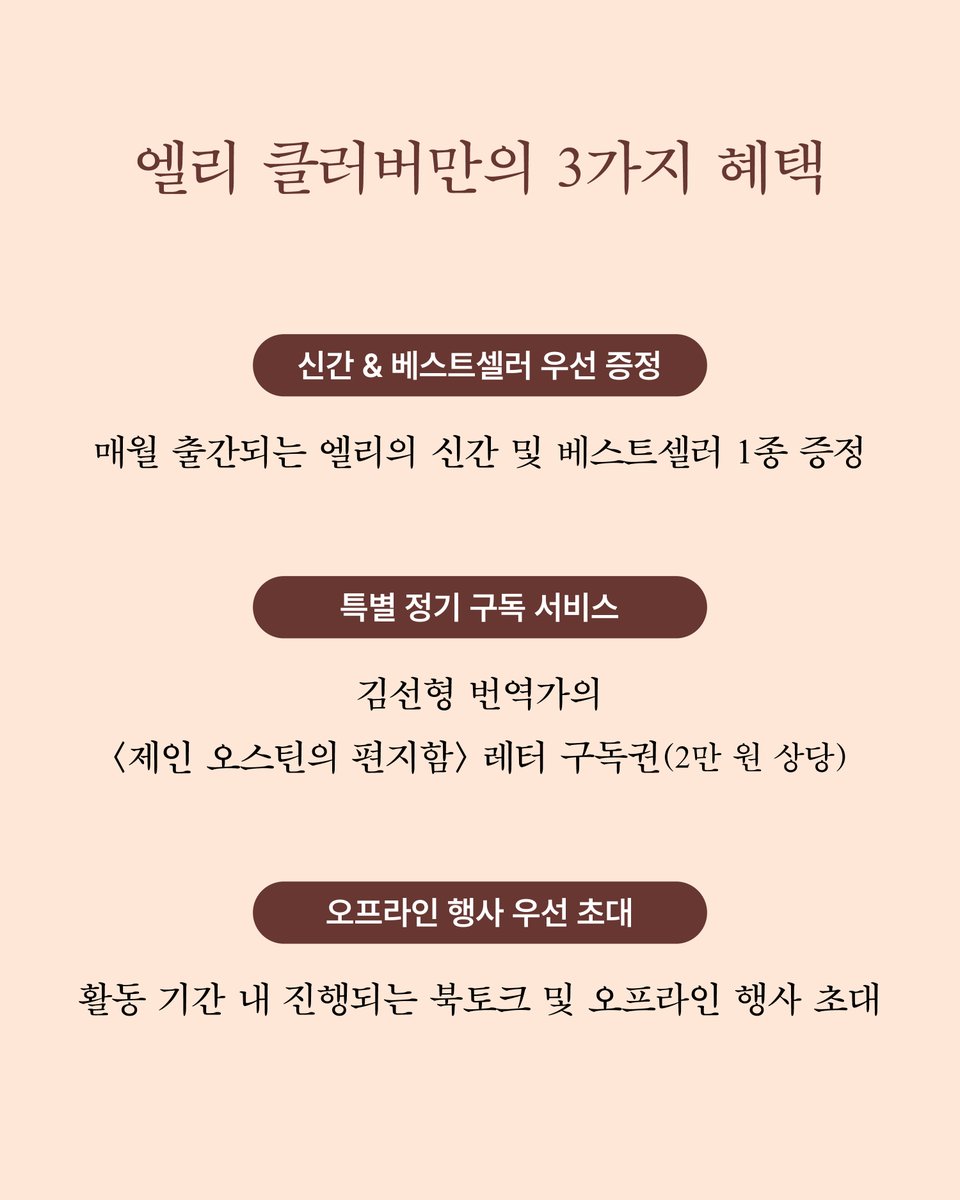 엘리 클러버만의 3가지 혜택

신간 & 베스트셀러 우선 증정

매월 출간되는 엘리의 신간 및 베스트셀러 1종 증정

특별 정기 구독 서비스

김선형 번역가의

〈제인 오스틴의 편지함〉 레터 구독권(2만 원 상당)

오프라인 행사 우선 초대

활동 기간 내 진행되는 북토크 및 오프라인 행사 초대